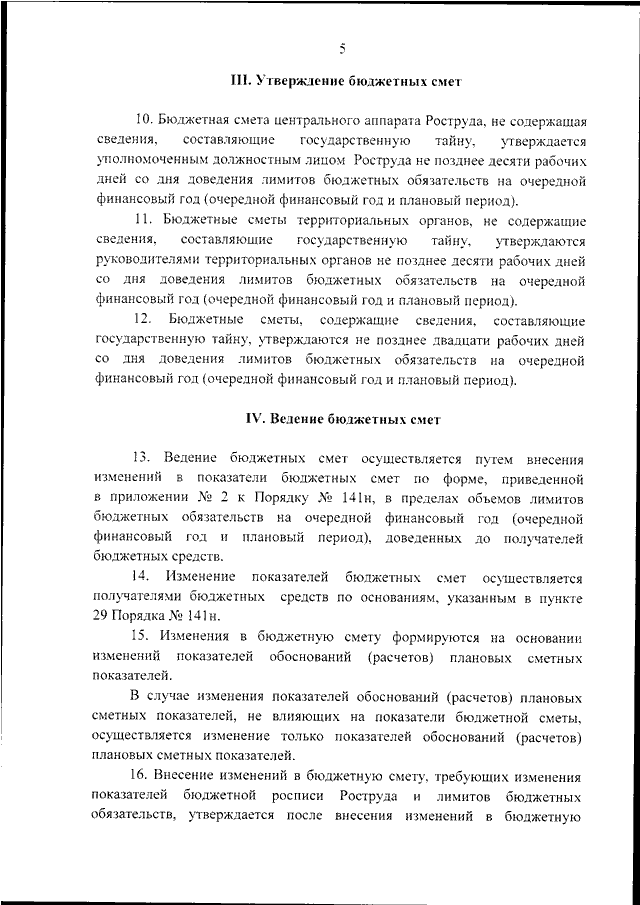 5

III. Утверждение бюджетных смет

10. Бюджетная смета центрального аппарата Роструда, не содержащая сведения, составляющие государственную тайну, утверждается уполномоченным должностным лицом Роструда не позднее десяти рабочих дней со дня доведения лимитов бюджетных обязательств на очередной финансовый год (очередной финансовый год и плановый период).

11. Бюджетные сметы территориальных органов, не содержащие сведения, составляющие государственную тайну, утверждаются руководителями территориальных органов не позднее десяти рабочих дней со дня доведения лимитов бюджетных обязательств на очередной финансовый год (очередной финансовый год и плановый период).

12. Бюджетные сметы, содержащие сведения, составляющие государственную тайну, утверждаются не позднее двадцати рабочих дней со дня доведения лимитов бюджетных обязательств на очередной финансовый год (очередной финансовый год и плановый период).

IV. Ведение бюджетных смет

13. Ведение бюджетных смет осуществляется путем внесения изменений в показатели бюджетных смет по форме, приведенной в приложении № 2 к Порядку № 141н, в пределах объемов лимитов бюджетных обязательств на очередной финансовый год (очередной финансовый год и плановый период), доведенных до получателей бюджетных средств.

14. Изменение показателей бюджетных смет осуществляется получателями бюджетных средств по основаниям, указанным в пункте 29 Порядка № 141н.

15. Изменения в бюджетную смету формируются на основании изменений показателей обоснований (расчетов) плановых сметных показателей.

В случае изменения показателей обоснований (расчетов) плановых сметных показателей, не влияющих на показатели бюджетной сметы, осуществляется изменение только показателей обоснований (расчетов) плановых сметных показателей.

16. Внесение изменений в бюджетную смету, требующих изменения показателей бюджетной росписи Роструда и лимитов бюджетных обязательств, утверждается после внесения изменений в бюджетную